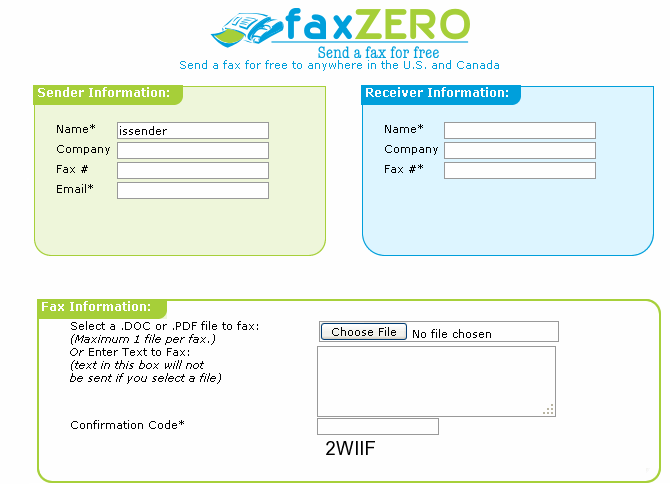 faxZERO
Send a fax for free
Send a fax for free to anywhere in the U.S. and Canada

Sender Information:
Name* issender
Company
Fax #
Email*

Receiver Information:
Name*
Company
Fax #*

Fax Information:
Select a .DOC or .PDF file to fax:
(Maximum 1 file per fax.)
Or Enter Text to Fax:
(text in this box will not be sent if you select a file)

Choose File No file chosen

Confirmation Code*
2WIIF